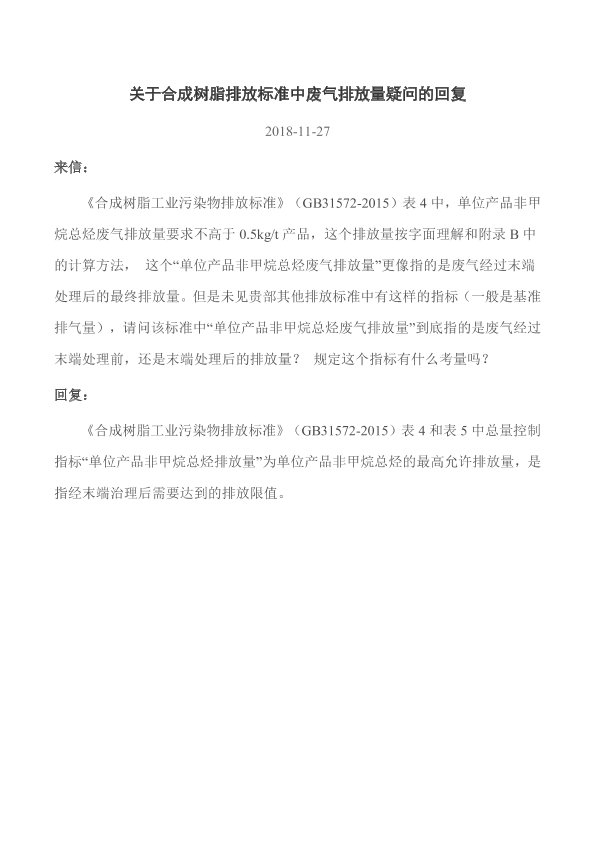 关于合成树脂排放标准中废气排放量疑问的回复

2018-11-27

来信：

《合成树脂工业污染物排放标准》（GB31572-2015）表 4 中，单位产品非甲烷总烃废气排放量要求不高于 0.5kg/t 产品，这个排放量按字面理解和附录 B 中的计算方法， 这个“单位产品非甲烷总烃废气排放量”更像指的是废气经过末端处理后的最终排放量。但是未见贵部其他排放标准中有这样的指标（一般是基准排气量），请问该标准中“单位产品非甲烷总烃废气排放量”到底指的是废气经过末端处理前，还是末端处理后的排放量？ 规定这个指标有什么考量吗？

回复：

《合成树脂工业污染物排放标准》（GB31572-2015）表 4 和表 5 中总量控制指标“单位产品非甲烷总烃排放量”为单位产品非甲烷总烃的最高允许排放量，是指经末端治理后需要达到的排放限值。